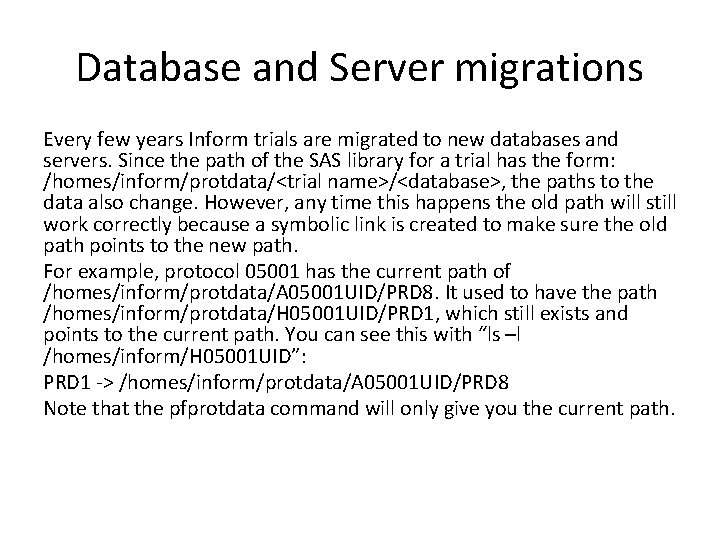 Database and Server migrations

Every few years Inform trials are migrated to new databases and servers. Since the path of the SAS library for a trial has the form: /homes/inform/protdata/<trial name>/<database>, the paths to the data also change. However, any time this happens the old path will still work correctly because a symbolic link is created to make sure the old path points to the new path.

For example, protocol 05001 has the current path of /homes/inform/protdata/A05001UID/PRD8. It used to have the path /homes/inform/protdata/H05001UID/PRD1, which still exists and points to the current path. You can see this with “ls –l /homes/inform/H05001UID”:

PRD1 -> /homes/inform/protdata/A05001UID/PRD8

Note that the pfprotdata command will only give you the current path.